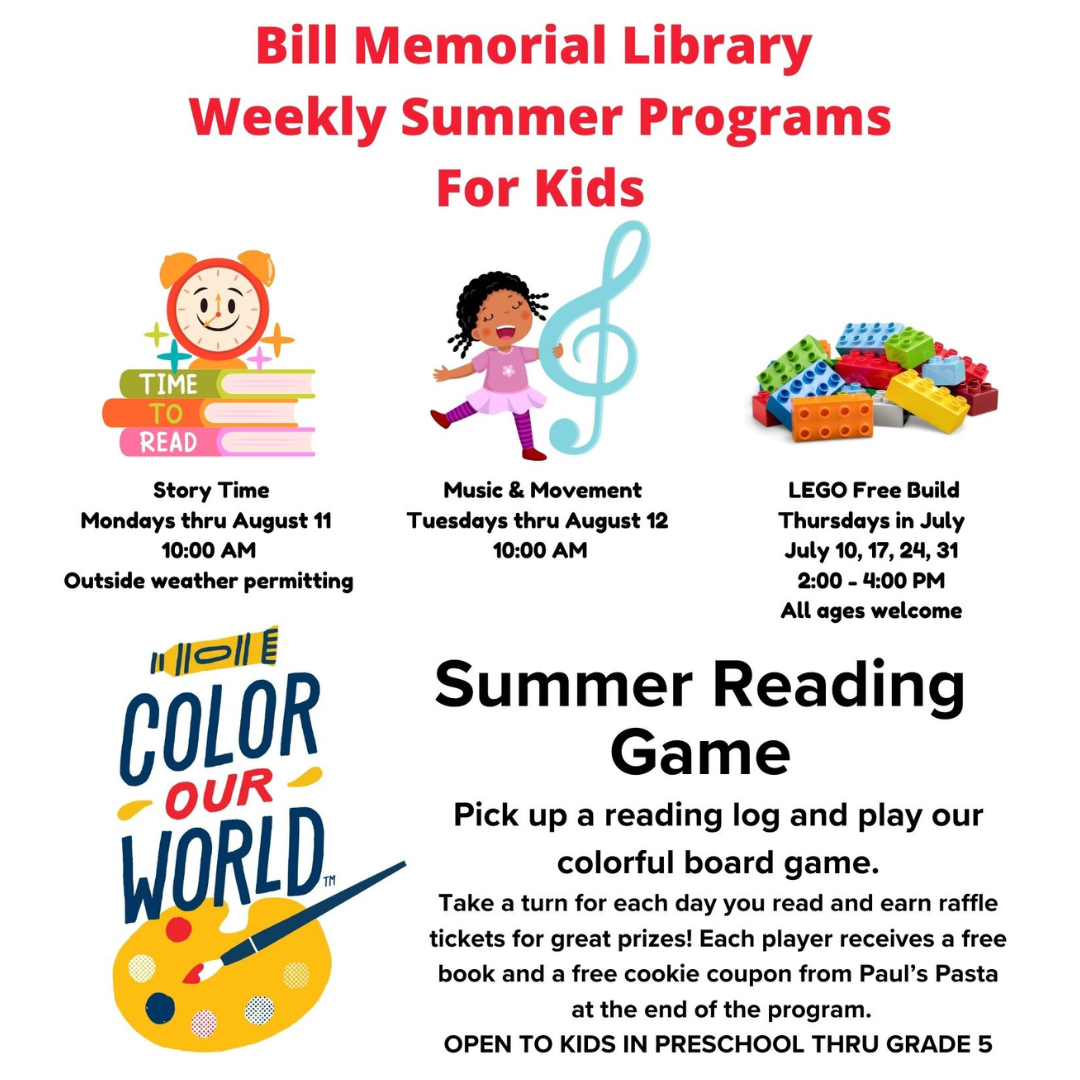 Bill Memorial Library
Weekly Summer Programs
For Kids

TIME
TO
READ

Story Time
Mondays thru August 11
10:00 AM
Outside weather permitting

Music & Movement
Tuesdays thru August 12
10:00 AM

LEGO Free Build
Thursdays in July
July 10, 17, 24, 31
2:00 - 4:00 PM
All ages welcome

COLOR OUR WORLD™

Summer Reading Game

Pick up a reading log and play our colorful board game.

Take a turn for each day you read and earn raffle tickets for great prizes! Each player receives a free book and a free cookie coupon from Paul's Pasta at the end of the program.

OPEN TO KIDS IN PRESCHOOL THRU GRADE 5